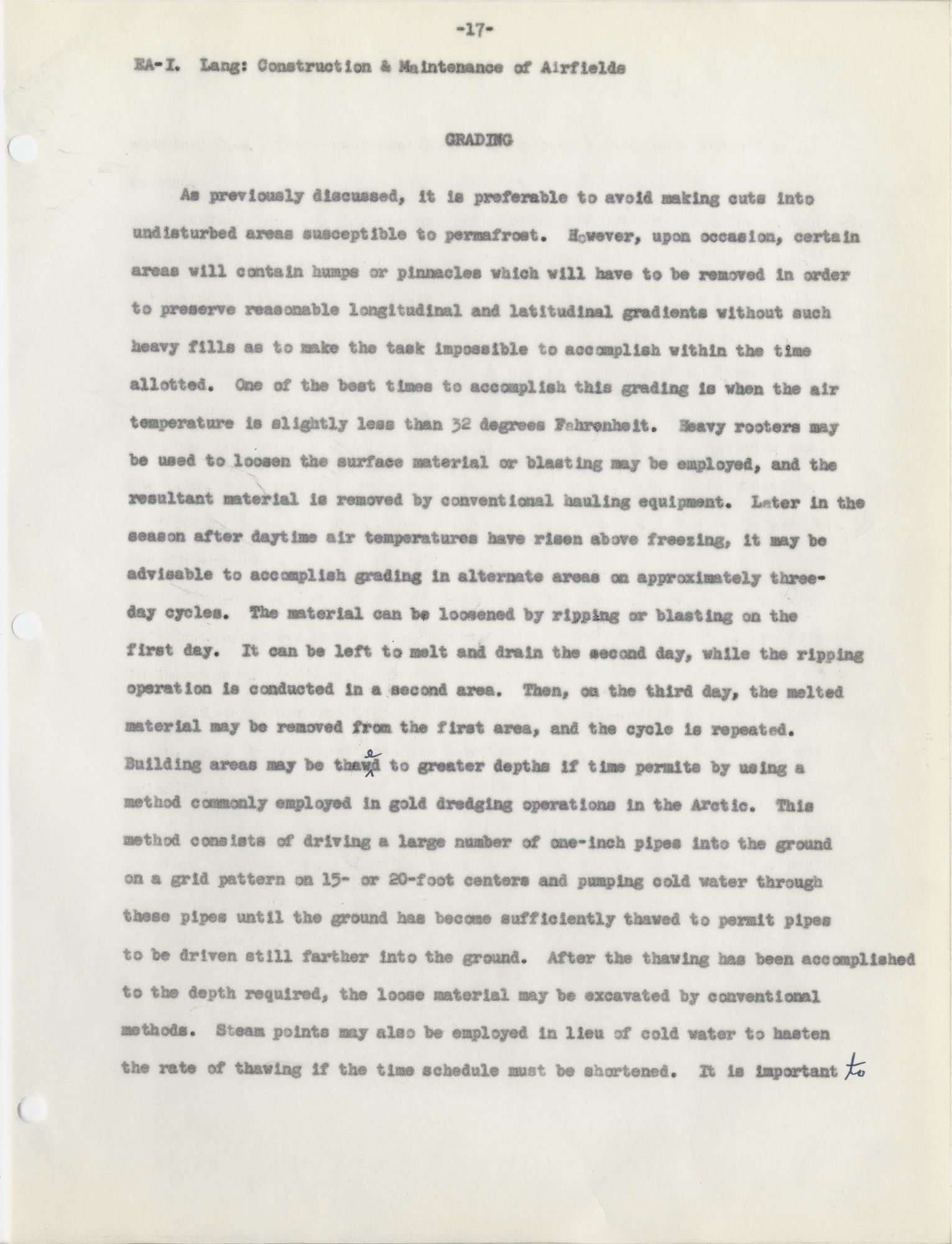 -17-

EA-I. Lang: Construction & Maintenance of Airfields

GRADING

As previously discussed, it is preferable to avoid making cuts into undisturbed areas susceptible to permafrost. However, upon occasion, certain areas will contain humps or pinnacles which will have to be removed in order to preserve reasonable longitudinal and latitudinal gradients without such heavy fills as to make the task impossible to accomplish within the time allotted. One of the best times to accomplish this grading is when the air temperature is slightly less than 32 degrees Fahrenheit. Heavy rooters may be used to loosen the surface material or blasting may be employed, and the resultant material is removed by conventional hauling equipment. Later in the season after daytime air temperatures have risen above freezing, it may be advisable to accomplish grading in alternate areas on approximately three-day cycles. The material can be loosened by ripping or blasting on the first day. It can be left to melt and drain the second day, while the ripping operation is conducted in a second area. Then, on the third day, the melted material may be removed from the first area, and the cycle is repeated. Building areas may be thawed to greater depths if time permits by using a method commonly employed in gold dredging operations in the Arctic. This method consists of driving a large number of one-inch pipes into the ground on a grid pattern on 15- or 20-foot centers and pumping cold water through these pipes until the ground has become sufficiently thawed to permit pipes to be driven still farther into the ground. After the thawing has been accomplished to the depth required, the loose material may be excavated by conventional methods. Steam points may also be employed in lieu of cold water to hasten the rate of thawing if the time schedule must be shortened. It is important to